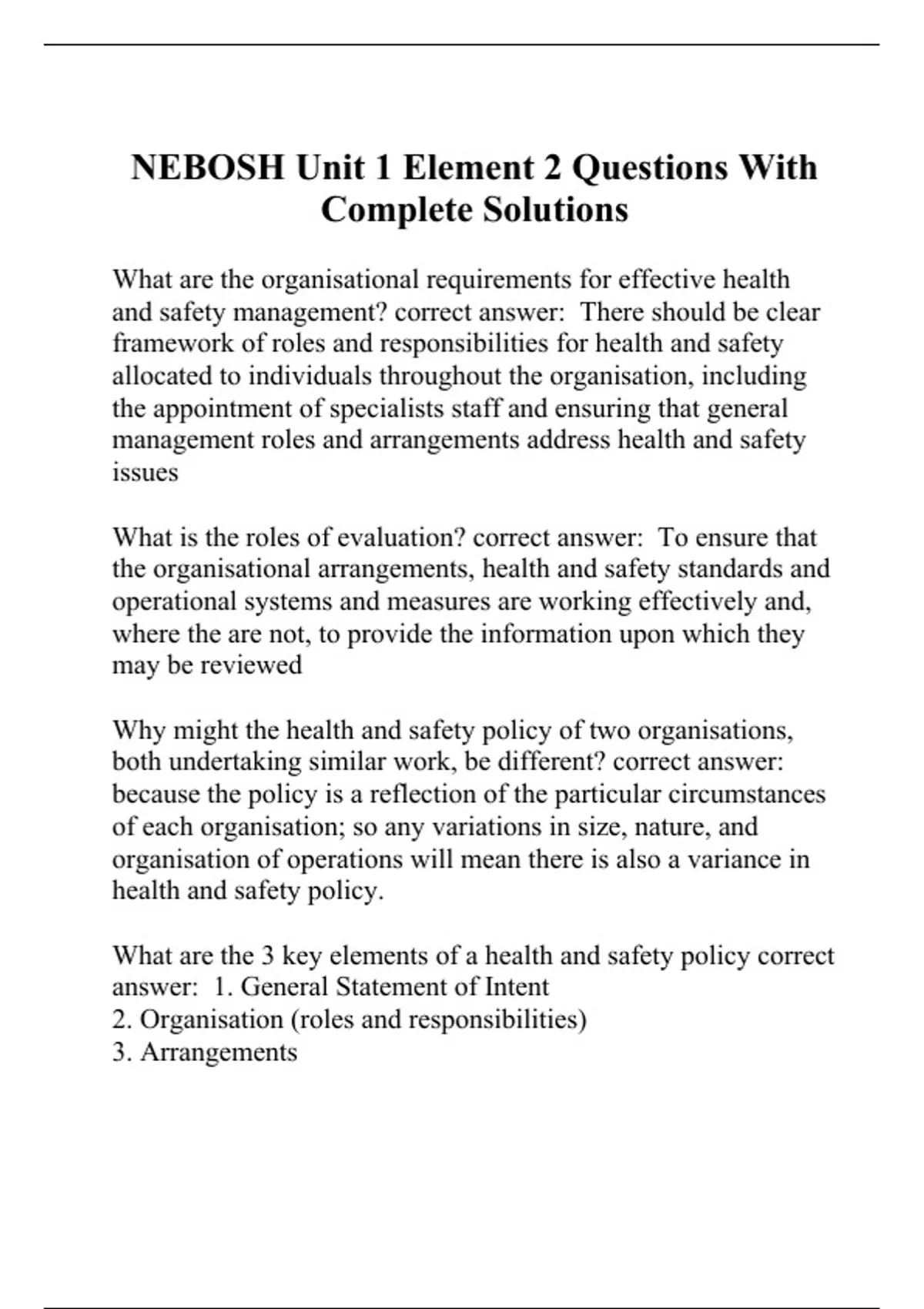 NEBOSH Unit 1 Element 2 Questions With Complete Solutions

What are the organisational requirements for effective health and safety management? correct answer:  There should be clear framework of roles and responsibilities for health and safety allocated to individuals throughout the organisation, including the appointment of specialists staff and ensuring that general management roles and arrangements address health and safety issues

What is the roles of evaluation? correct answer:  To ensure that the organisational arrangements, health and safety standards and operational systems and measures are working effectively and, where the are not, to provide the information upon which they may be reviewed

Why might the health and safety policy of two organisations, both undertaking similar work, be different? correct answer: because the policy is a reflection of the particular circumstances of each organisation; so any variations in size, nature, and organisation of operations will mean there is also a variance in health and safety policy.

What are the 3 key elements of a health and safety policy correct answer:  1. General Statement of Intent
2. Organisation (roles and responsibilities)
3. Arrangements